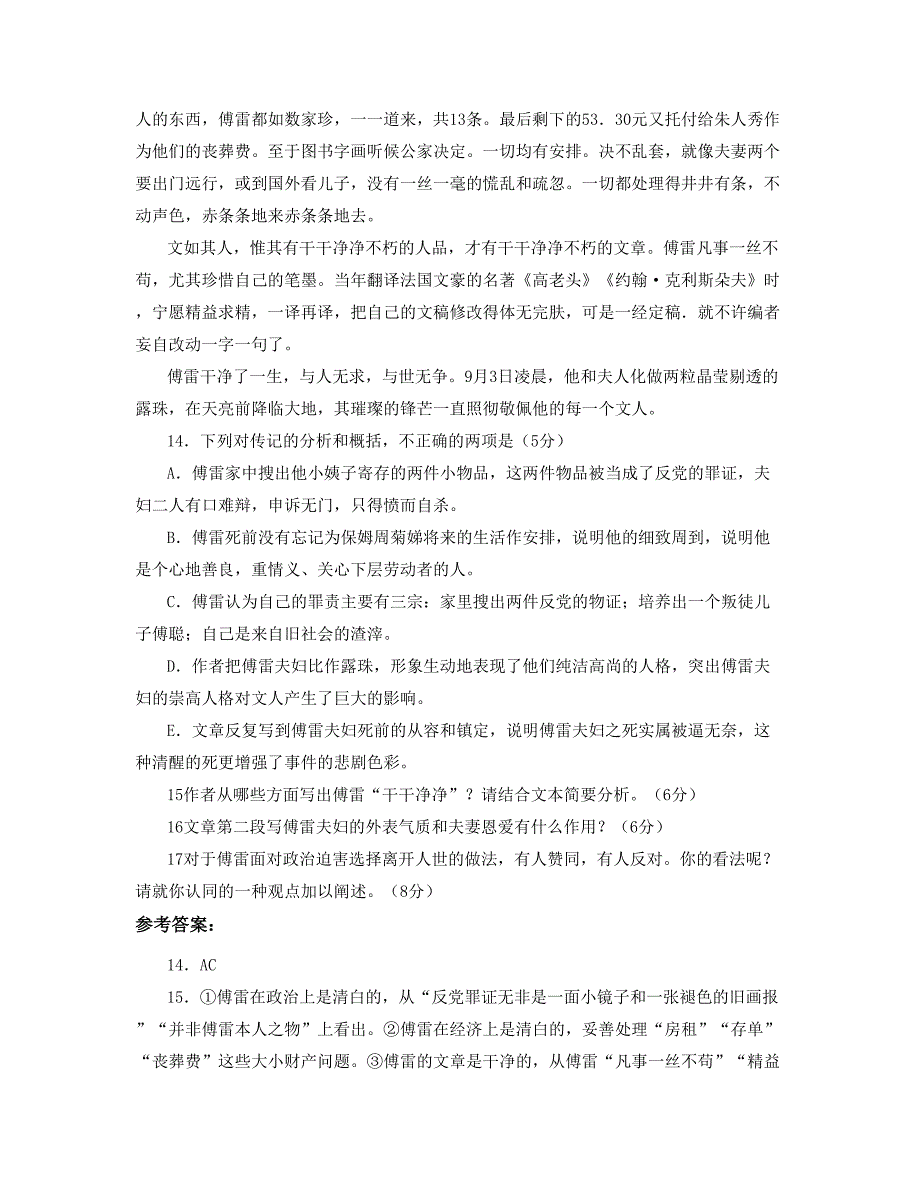 人的东西，傅雷都如数家珍，一一道来，共13条。最后剩下的53．30元又托付给朱人秀作为他们的丧葬费。至于图书字画听候公家决定。一切均有安排。决不乱套，就像夫妻两个要出门远行，或到国外看儿子，没有一丝一毫的慌乱和疏忽。一切都处理得井井有条，不动声色，赤条条地来赤条条地去。

文如其人，惟其有干干净净不朽的人品，才有干干净净不朽的文章。傅雷凡事一丝不苟，尤其珍惜自己的笔墨。当年翻译法国文豪的名著《高老头》《约翰·克利斯朵夫》时，宁愿精益求精，一译再译，把自己的文稿修改得体无完肤，可是一经定稿．就不许编者妄自改动一字一句了。

傅雷干净了一生，与人无求，与世无争。9月3日凌晨，他和夫人化做两粒晶莹剔透的露珠，在天亮前降临大地，其璀璨的锋芒一直照彻敬佩他的每一个文人。

14．下列对传记的分析和概括，不正确的两项是（5分）

A．傅雷家中搜出他小姨子寄存的两件小物品，这两件物品被当成了反党的罪证，夫妇二人有口难辩，申诉无门，只得愤而自杀。

B．傅雷死前没有忘记为保姆周菊娣将来的生活作安排，说明他的细致周到，说明他是个心地善良，重情义、关心下层劳动者的人。

C．傅雷认为自己的罪责主要有三宗：家里搜出两件反党的物证；培养出一个叛徒儿子傅聪；自己是来自旧社会的渣滓。

D．作者把傅雷夫妇比作露珠，形象生动地表现了他们纯洁高尚的人格，突出傅雷夫妇的崇高人格对文人产生了巨大的影响。

E．文章反复写到傅雷夫妇死前的从容和镇定，说明傅雷夫妇之死实属被逼无奈，这种清醒的死更增强了事件的悲剧色彩。

15作者从哪些方面写出傅雷“干干净净”？请结合文本简要分析。（6分）

16文章第二段写傅雷夫妇的外表气质和夫妻恩爱有什么作用？（6分）

17对于傅雷面对政治迫害选择离开人世的做法，有人赞同，有人反对。你的看法呢？请就你认同的一种观点加以阐述。（8分）

参考答案：

14．AC

15．①傅雷在政治上是清白的，从“反党罪证无非是一面小镜子和一张褪色的旧画报”“并非傅雷本人之物”上看出。②傅雷在经济上是清白的，妥善处理“房租”“存单”“丧葬费”这些大小财产问题。③傅雷的文章是干净的，从傅雷“凡事一丝不苟”“精益